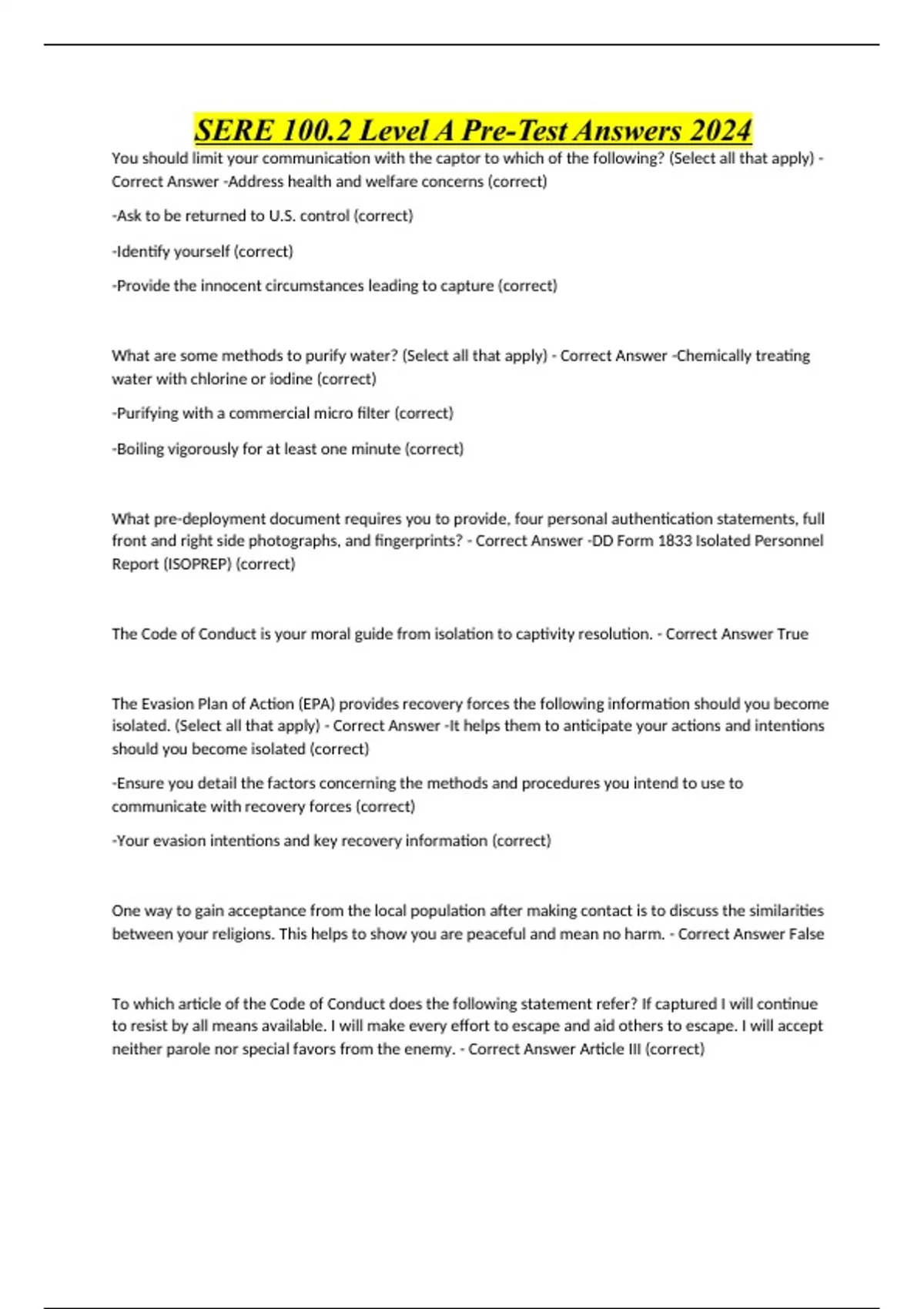 SERE 100.2 Level A Pre-Test Answers 2024

You should limit your communication with the captor to which of the following? (Select all that apply) - Correct Answer -Address health and welfare concerns (correct)

-Ask to be returned to U.S. control (correct)

-Identify yourself (correct)

-Provide the innocent circumstances leading to capture (correct)

What are some methods to purify water? (Select all that apply) - Correct Answer -Chemically treating water with chlorine or iodine (correct)

-Purifying with a commercial micro filter (correct)

-Boiling vigorously for at least one minute (correct)

What pre-deployment document requires you to provide, four personal authentication statements, full front and right side photographs, and fingerprints? - Correct Answer -DD Form 1833 Isolated Personnel Report (ISOPREP) (correct)

The Code of Conduct is your moral guide from isolation to captivity resolution. - Correct Answer True

The Evasion Plan of Action (EPA) provides recovery forces the following information should you become isolated. (Select all that apply) - Correct Answer -It helps them to anticipate your actions and intentions should you become isolated (correct)

-Ensure you detail the factors concerning the methods and procedures you intend to use to communicate with recovery forces (correct)

-Your evasion intentions and key recovery information (correct)

One way to gain acceptance from the local population after making contact is to discuss the similarities between your religions. This helps to show you are peaceful and mean no harm. - Correct Answer False

To which article of the Code of Conduct does the following statement refer? If captured I will continue to resist by all means available. I will make every effort to escape and aid others to escape. I will accept neither parole nor special favors from the enemy. - Correct Answer Article III (correct)